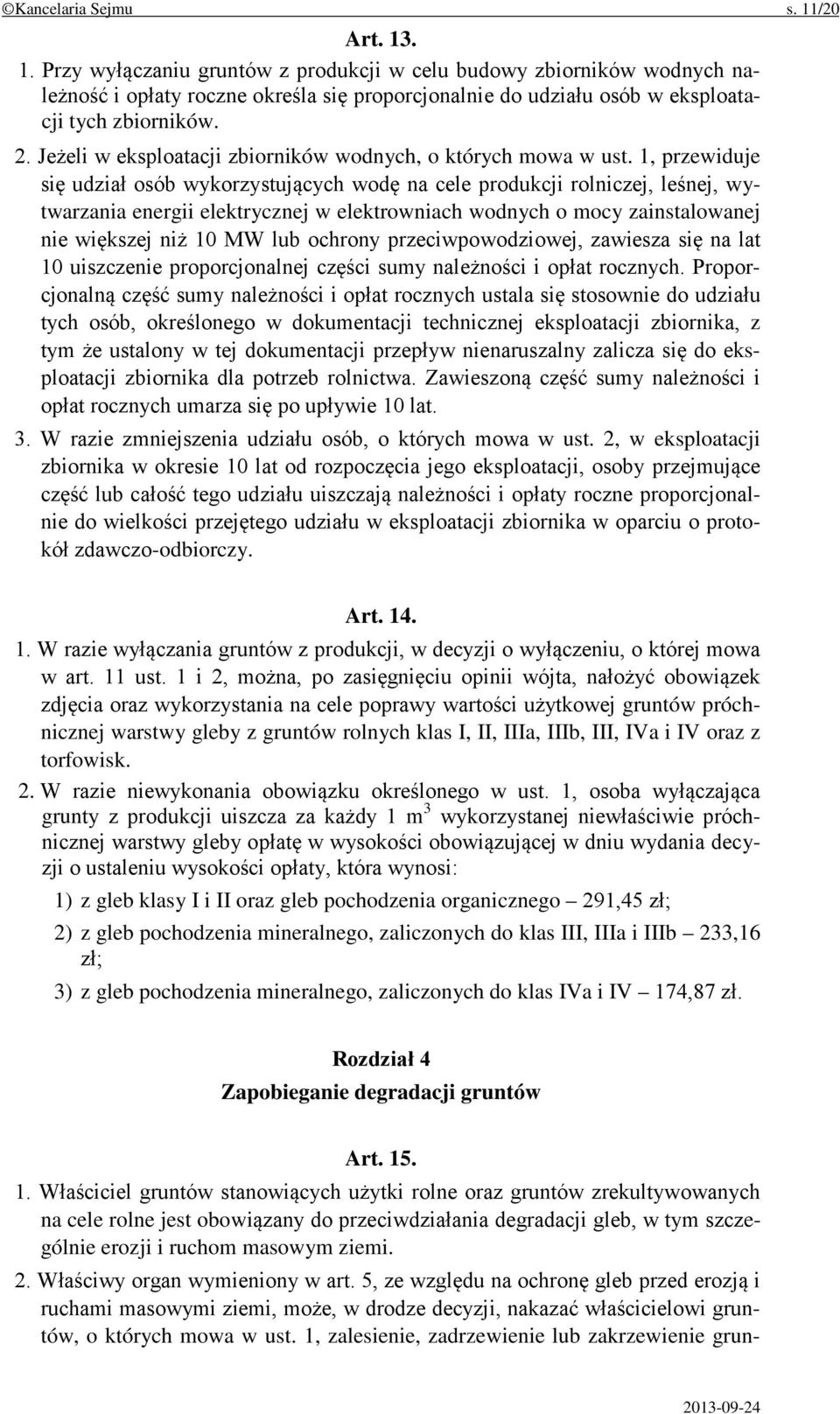 ©Kancelaria Sejmu s. 11/20

Art. 13.

1. Przy wyłączaniu gruntów z produkcji w celu budowy zbiorników wodnych należność i opłaty roczne określa się proporcjonalnie do udziału osób w eksploatacji tych zbiorników.

2. Jeżeli w eksploatacji zbiorników wodnych, o których mowa w ust. 1, przewiduje się udział osób wykorzystujących wodę na cele produkcji rolniczej, leśnej, wytwarzania energii elektrycznej w elektrowniach wodnych o mocy zainstalowanej nie większej niż 10 MW lub ochrony przeciwpowodziowej, zawiesza się na lat 10 uiszczenie proporcjonalnej części sumy należności i opłat rocznych. Proporcjonalną część sumy należności i opłat rocznych ustala się stosownie do udziału tych osób, określonego w dokumentacji technicznej eksploatacji zbiornika, z tym że ustalony w tej dokumentacji przepływ nienaruszalny zalicza się do eksploatacji zbiornika dla potrzeb rolnictwa. Zawieszoną część sumy należności i opłat rocznych umarza się po upływie 10 lat.

3. W razie zmniejszenia udziału osób, o których mowa w ust. 2, w eksploatacji zbiornika w okresie 10 lat od rozpoczęcia jego eksploatacji, osoby przejmujące część lub całość tego udziału uiszczają należności i opłaty roczne proporcjonalnie do wielkości przejętego udziału w eksploatacji zbiornika w oparciu o protokół zdawczo-odbiorczy.

Art. 14.

1. W razie wyłączania gruntów z produkcji, w decyzji o wyłączeniu, o której mowa w art. 11 ust. 1 i 2, można, po zasięgnięciu opinii wójta, nałożyć obowiązek zdjęcia oraz wykorzystania na cele poprawy wartości użytkowej gruntów próchnicznej warstwy gleby z gruntów rolnych klas I, II, IIIa, IIIb, III, IVa i IV oraz z torfowisk.

2. W razie niewykonania obowiązku określonego w ust. 1, osoba wyłączająca grunty z produkcji uiszcza za każdy 1 $m^3$ wykorzystanej niewłaściwie próchnicznej warstwy gleby opłatę w wysokości obowiązującej w dniu wydania decyzji o ustaleniu wysokości opłaty, która wynosi:

1) z gleb klasy I i II oraz gleb pochodzenia organicznego – 291,45 zł;

2) z gleb pochodzenia mineralnego, zaliczonych do klas III, IIIa i IIIb – 233,16 zł;

3) z gleb pochodzenia mineralnego, zaliczonych do klas IVa i IV – 174,87 zł.

Rozdział 4
Zapobieganie degradacji gruntów

Art. 15.

1. Właściciel gruntów stanowiących użytki rolne oraz gruntów zrekultywowanych na cele rolne jest obowiązany do przeciwdziałania degradacji gleb, w tym szczególnie erozji i ruchom masowym ziemi.

2. Właściwy organ wymieniony w art. 5, ze względu na ochronę gleb przed erozją i ruchami masowymi ziemi, może, w drodze decyzji, nakazać właścicielowi gruntów, o których mowa w ust. 1, zalesienie, zadrzewienie lub zakrzewienie grun-

2013-09-24